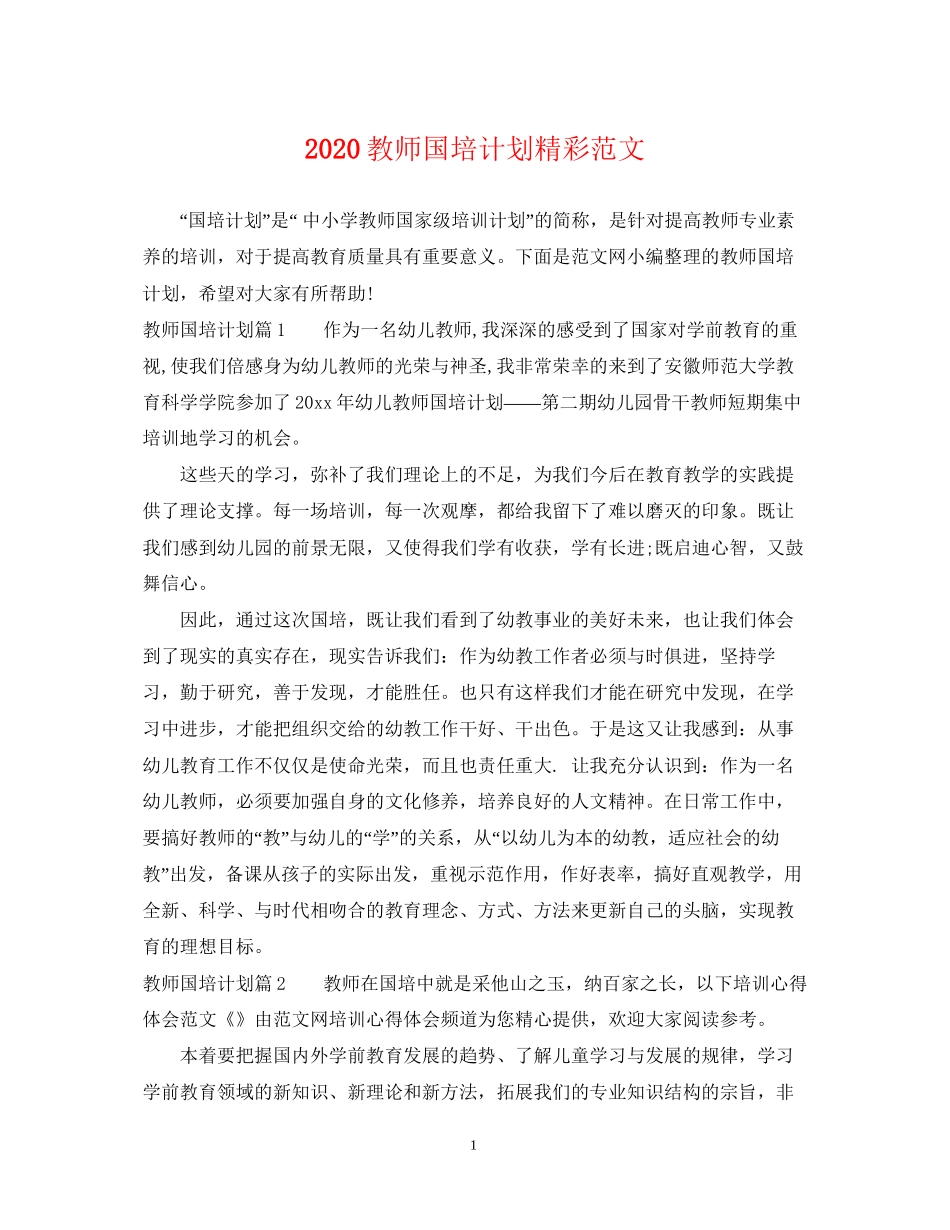 2020 教师国培计划精彩范文

“国培计划”是“ 中小学教师国家级培训计划”的简称，是针对提高教师专业素养的培训，对于提高教育质量具有重要意义。下面是范文网小编整理的教师国培计划，希望对大家有所帮助!

教师国培计划篇 1　　作为一名幼儿教师,我深深的感受到了国家对学前教育的重视,使我们倍感身为幼儿教师的光荣与神圣,我非常荣幸的来到了安徽师范大学教育科学学院参加了 20xx 年幼儿教师国培计划——第二期幼儿园骨干教师短期集中培训地学习的机会。

这些天的学习，弥补了我们理论上的不足，为我们今后在教育教学的实践提供了理论支撑。每一场培训，每一次观摩，都给我留下了难以磨灭的印象。既让我们感到幼儿园的前景无限，又使得我们学有收获，学有长进;既启迪心智，又鼓舞信心。

因此，通过这次国培，既让我们看到了幼教事业的美好未来，也让我们体会到了现实的真实存在，现实告诉我们：作为幼教工作者必须与时俱进，坚持学习，勤于研究，善于发现，才能胜任。也只有这样我们才能在研究中发现，在学习中进步，才能把组织交给的幼教工作干好、干出色。于是这又让我感到：从事幼儿教育工作不仅仅是使命光荣，而且也责任重大. 让我充分认识到：作为一名幼儿教师，必须要加强自身的文化修养，培养良好的人文精神。在日常工作中，要搞好教师的“教”与幼儿的“学”的关系，从“以幼儿为本的幼教，适应社会的幼教”出发，备课从孩子的实际出发，重视示范作用，作好表率，搞好直观教学，用全新、科学、与时代相吻合的教育理念、方式、方法来更新自己的头脑，实现教育的理想目标。

教师国培计划篇 2　　教师在国培中就是采他山之玉，纳百家之长，以下培训心得体会范文《》由范文网培训心得体会频道为您精心提供，欢迎大家阅读参考。

本着要把握国内外学前教育发展的趋势、了解儿童学习与发展的规律，学习学前教育领域的新知识、新理论和新方法，拓展我们的专业知识结构的宗旨，非

1